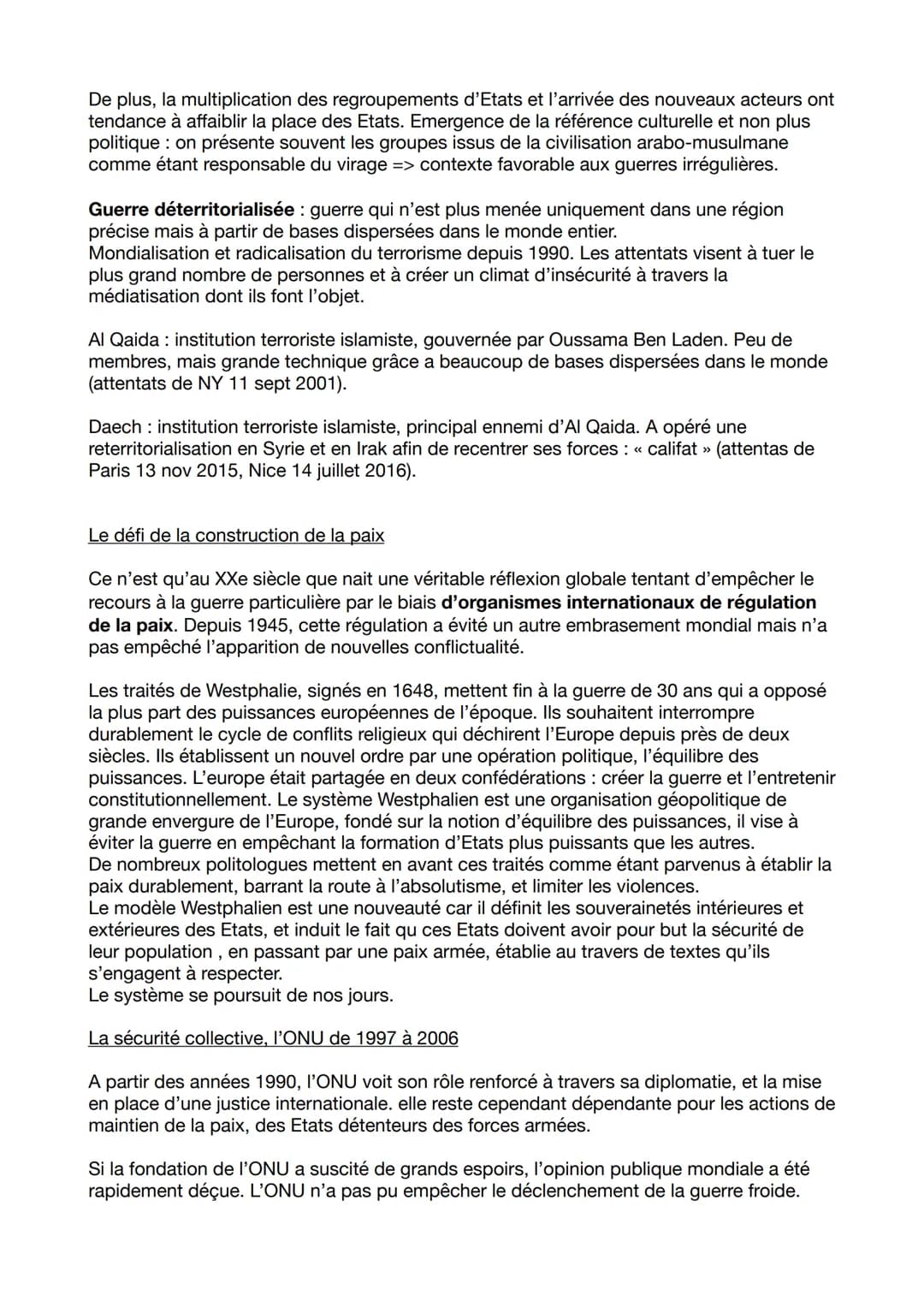 De plus, la multiplication des regroupements d'Etats et l'arrivée des nouveaux acteurs ont tendance à affaiblir la place des Etats. Emergence de la référence culturelle et non plus politique : on présente souvent les groupes issus de la civilisation arabo-musulmane comme étant responsable du virage => contexte favorable aux guerres irrégulières.

Guerre déterritorialisée : guerre qui n'est plus menée uniquement dans une région précise mais à partir de bases dispersées dans le monde entier.
Mondialisation et radicalisation du terrorisme depuis 1990. Les attentats visent à tuer le plus grand nombre de personnes et à créer un climat d'insécurité à travers la médiatisation dont ils font l'objet.

Al Qaida : institution terroriste islamiste, gouvernée par Oussama Ben Laden. Peu de membres, mais grande technique grâce a beaucoup de bases dispersées dans le monde (attentats de NY 11 sept 2001).

Daech : institution terroriste islamiste, principal ennemi d'Al Qaida. A opéré une reterritorialisation en Syrie et en Irak afin de recentrer ses forces : « califat » (attentas de Paris 13 nov 2015, Nice 14 juillet 2016).

Le défi de la construction de la paix

Ce n'est qu'au XXe siècle que nait une véritable réflexion globale tentant d'empêcher le recours à la guerre particulière par le biais d'organismes internationaux de régulation de la paix. Depuis 1945, cette régulation a évité un autre embrasement mondial mais n'a pas empêché l'apparition de nouvelles conflictualité.

Les traités de Westphalie, signés en 1648, mettent fin à la guerre de 30 ans qui a opposé la plus part des puissances européennes de l'époque. Ils souhaitent interrompre durablement le cycle de conflits religieux qui déchirent l'Europe depuis près de deux siècles. Ils établissent un nouvel ordre par une opération politique, l'équilibre des puissances. L'europe était partagée en deux confédérations : créer la guerre et l'entretenir constitutionnellement. Le système Westphalien est une organisation géopolitique de grande envergure de l'Europe, fondé sur la notion d'équilibre des puissances, il vise à éviter la guerre en empêchant la formation d'Etats plus puissants que les autres.
De nombreux politologues mettent en avant ces traités comme étant parvenus à établir la paix durablement, barrant la route à l'absolutisme, et limiter les violences.
Le modèle Westphalien est une nouveauté car il définit les souverainetés intérieures et extérieures des Etats, et induit le fait qu ces Etats doivent avoir pour but la sécurité de leur population , en passant par une paix armée, établie au travers de textes qu'ils s'engagent à respecter.
Le système se poursuit de nos jours.

La sécurité collective, l'ONU de 1997 à 2006

A partir des années 1990, l'ONU voit son rôle renforcé à travers sa diplomatie, et la mise en place d'une justice internationale. elle reste cependant dépendante pour les actions de maintien de la paix, des Etats détenteurs des forces armées.

Si la fondation de l'ONU a suscité de grands espoirs, l'opinion publique mondiale a été rapidement déçue. L'ONU n'a pas pu empêcher le déclenchement de la guerre froide.